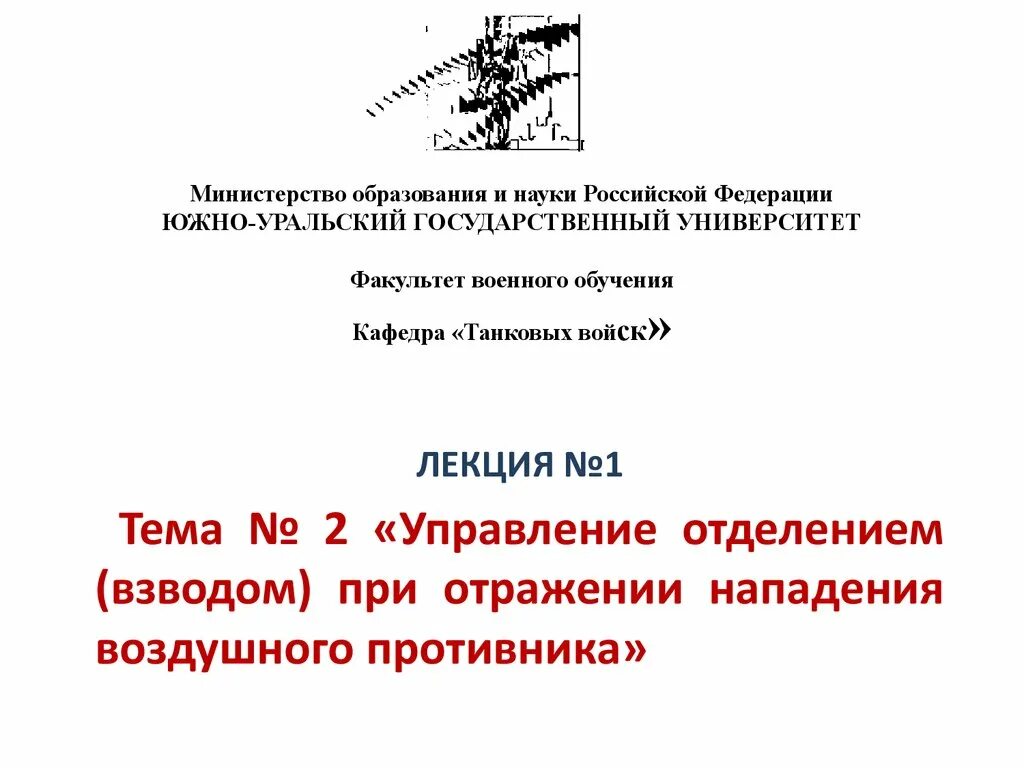 Министерство образования и науки Российской Федерации
ЮЖНО-УРАЛЬСКИЙ ГОСУДАРСТВЕННЫЙ УНИВЕРСИТЕТ

Факультет военного обучения

Кафедра «Танковых войск»

ЛЕКЦИЯ №1

Тема № 2 «Управление отделением (взводом) при отражении нападения воздушного противника»